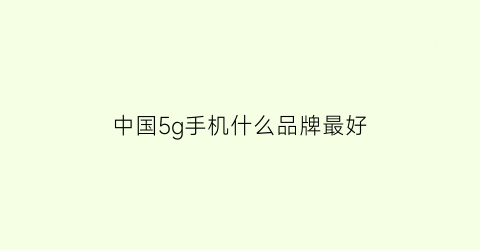 中国5g手机什么品牌最好